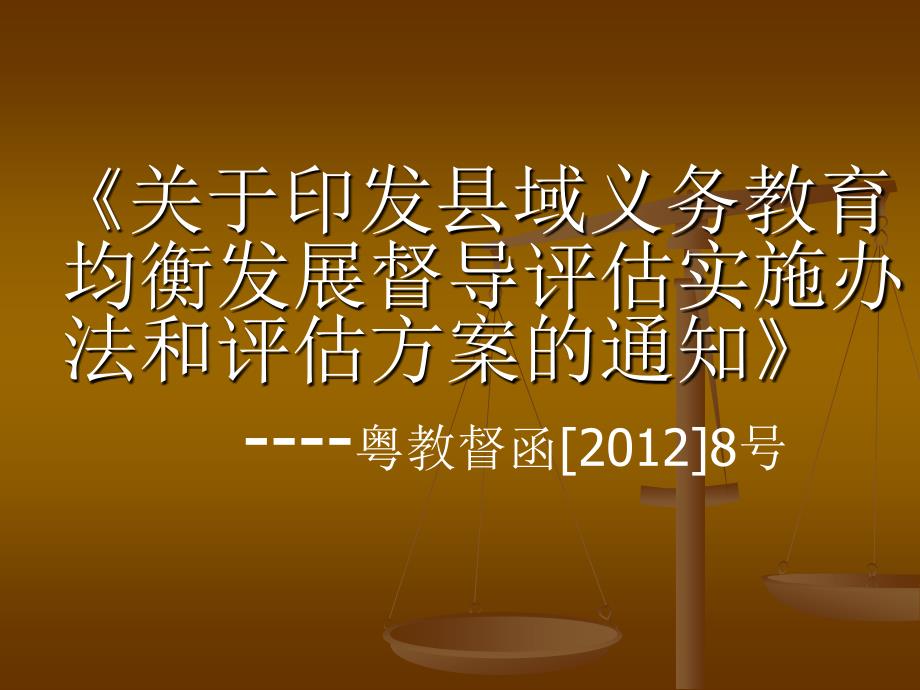 《关于印发县域义务教育均衡发展督导评估实施办法和评估方案的通知》

----粤教督函[2012]8号